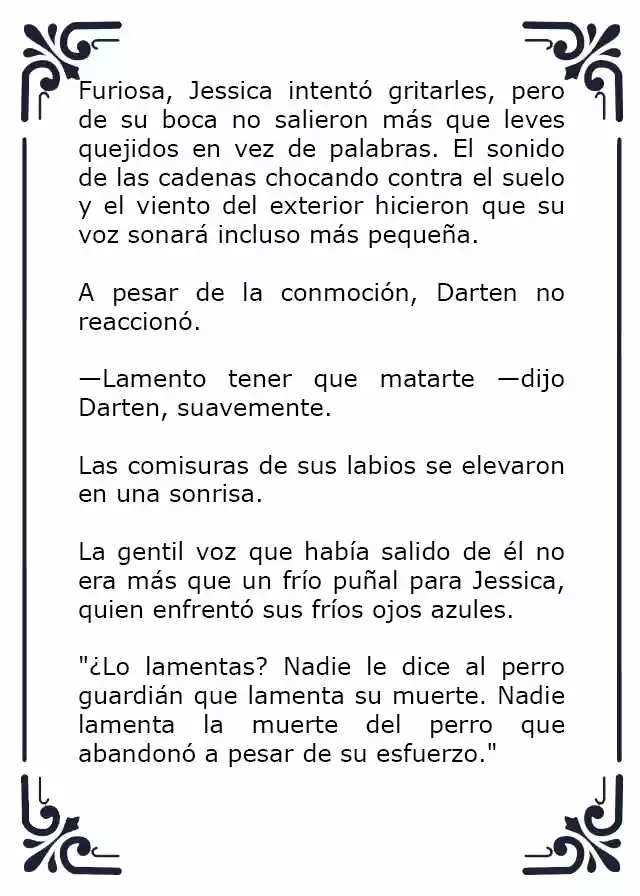 Furiosa, Jessica intentó gritarles, pero de su boca no salieron más que leves quejidos en vez de palabras. El sonido de las cadenas chocando contra el suelo y el viento del exterior hicieron que su voz sonará incluso más pequeña.

A pesar de la conmoción, Darten no reaccionó.

—Lamento tener que matarte —dijo Darten, suavemente.

Las comisuras de sus labios se elevaron en una sonrisa.

La gentil voz que había salido de él no era más que un frío puñal para Jessica, quien enfrentó sus fríos ojos azules.

"¿Lo lamentas? Nadie le dice al perro guardián que lamenta su muerte. Nadie lamenta la muerte del perro que abandonó a pesar de su esfuerzo."